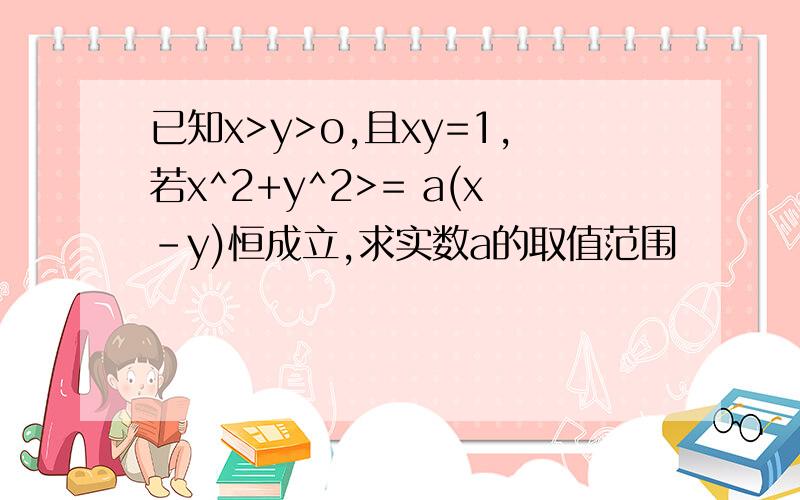 已知x>y>o,且xy=1,若x^2+y^2>= a(x-y)恒成立,求实数a的取值范围